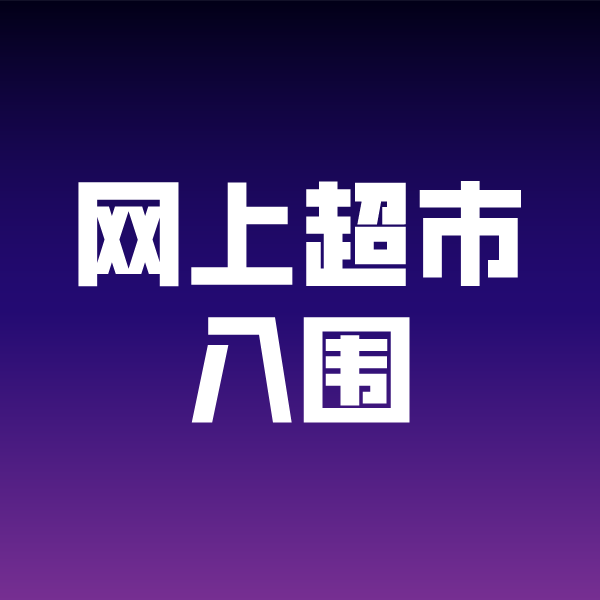 网上超市
入围